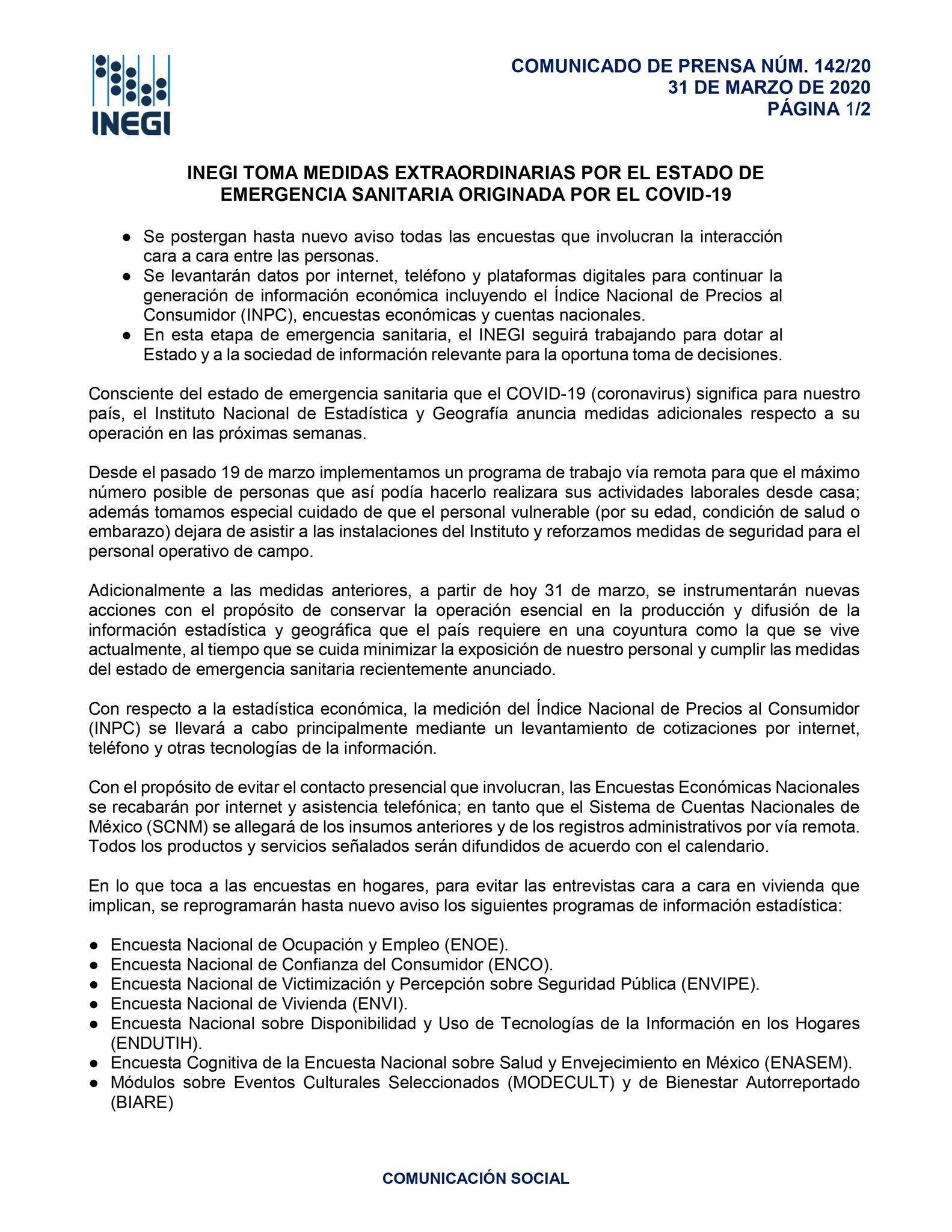 INEGI

COMUNICADO DE PRENSA NÚM. 142/20
31 DE MARZO DE 2020
PÁGINA 1/2

INEGI TOMA MEDIDAS EXTRAORDINARIAS POR EL ESTADO DE EMERGENCIA SANITARIA ORIGINADA POR EL COVID-19

● Se postergan hasta nuevo aviso todas las encuestas que involucran la interacción cara a cara entre las personas.
● Se levantarán datos por internet, teléfono y plataformas digitales para continuar la generación de información económica incluyendo el Índice Nacional de Precios al Consumidor (INPC), encuestas económicas y cuentas nacionales.
● En esta etapa de emergencia sanitaria, el INEGI seguirá trabajando para dotar al Estado y a la sociedad de información relevante para la oportuna toma de decisiones.

Consciente del estado de emergencia sanitaria que el COVID-19 (coronavirus) significa para nuestro país, el Instituto Nacional de Estadística y Geografía anuncia medidas adicionales respecto a su operación en las próximas semanas.

Desde el pasado 19 de marzo implementamos un programa de trabajo vía remota para que el máximo número posible de personas que así podía hacerlo realizara sus actividades laborales desde casa; además tomamos especial cuidado de que el personal vulnerable (por su edad, condición de salud o embarazo) dejara de asistir a las instalaciones del Instituto y reforzamos medidas de seguridad para el personal operativo de campo.

Adicionalmente a las medidas anteriores, a partir de hoy 31 de marzo, se instrumentarán nuevas acciones con el propósito de conservar la operación esencial en la producción y difusión de la información estadística y geográfica que el país requiere en una coyuntura como la que se vive actualmente, al tiempo que se cuida minimizar la exposición de nuestro personal y cumplir las medidas del estado de emergencia sanitaria recientemente anunciado.

Con respecto a la estadística económica, la medición del Índice Nacional de Precios al Consumidor (INPC) se llevará a cabo principalmente mediante un levantamiento de cotizaciones por internet, teléfono y otras tecnologías de la información.

Con el propósito de evitar el contacto presencial que involucran, las Encuestas Económicas Nacionales se recabarán por internet y asistencia telefónica; en tanto que el Sistema de Cuentas Nacionales de México (SCNM) se allegará de los insumos anteriores y de los registros administrativos por vía remota. Todos los productos y servicios señalados serán difundidos de acuerdo con el calendario.

En lo que toca a las encuestas en hogares, para evitar las entrevistas cara a cara en vivienda que implican, se reprogramarán hasta nuevo aviso los siguientes programas de información estadística:

● Encuesta Nacional de Ocupación y Empleo (ENOE).
● Encuesta Nacional de Confianza del Consumidor (ENCO).
● Encuesta Nacional de Victimización y Percepción sobre Seguridad Pública (ENVIPE).
● Encuesta Nacional de Vivienda (ENVI).
● Encuesta Nacional sobre Disponibilidad y Uso de Tecnologías de la Información en los Hogares (ENDUTIH).
● Encuesta Cognitiva de la Encuesta Nacional sobre Salud y Envejecimiento en México (ENASEM).
● Módulos sobre Eventos Culturales Seleccionados (MODECULT) y de Bienestar Autorreportado (BIARE)

COMUNICACIÓN SOCIAL